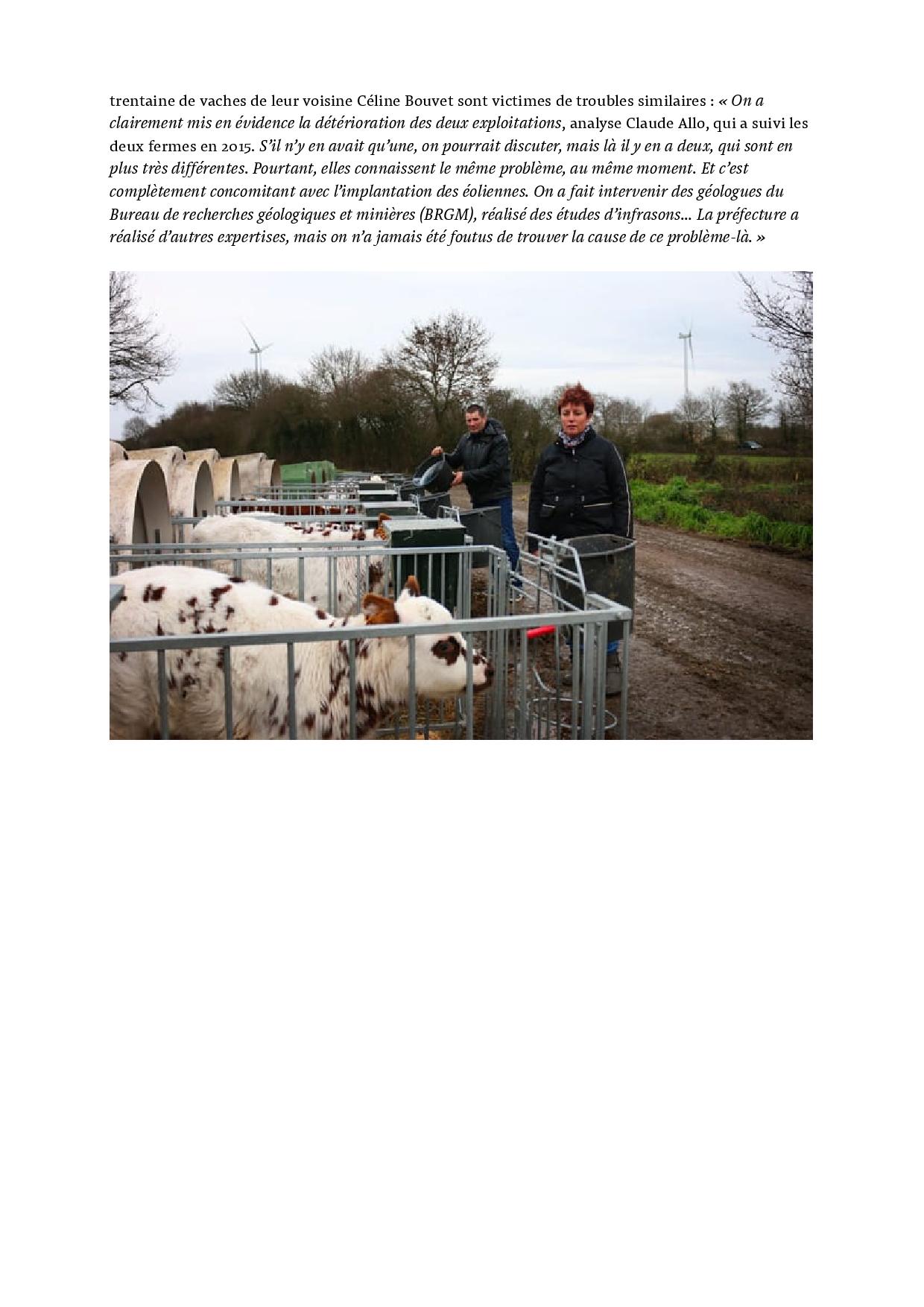 trentaine de vaches de leur voisine Céline Bouvet sont victimes de troubles similaires : « On a clairement mis en évidence la détérioration des deux exploitations, analyse Claude Allo, qui a suivi les deux fermes en 2015. S'il n'y en avait qu'une, on pourrait discuter, mais là il y en a deux, qui sont en plus très différentes. Pourtant, elles connaissent le même problème, au même moment. Et c'est complètement concomitant avec l'implantation des éoliennes. On a fait intervenir des géologues du Bureau de recherches géologiques et minières (BRGM), réalisé des études d'infrasons… La préfecture a réalisé d'autres expertises, mais on n'a jamais été foutus de trouver la cause de ce problème-là. »